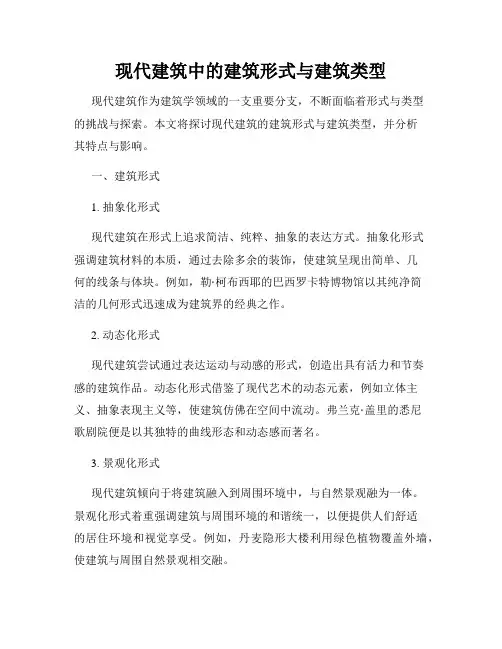 现代建筑中的建筑形式与建筑类型

现代建筑作为建筑学领域的一支重要分支，不断面临着形式与类型的挑战与探索。本文将探讨现代建筑的建筑形式与建筑类型，并分析其特点与影响。

一、建筑形式

1. 抽象化形式

现代建筑在形式上追求简洁、纯粹、抽象的表达方式。抽象化形式强调建筑材料的本质，通过去除多余的装饰，使建筑呈现出简单、几何的线条与体块。例如，勒·柯布西耶的巴西罗卡特博物馆以其纯净简洁的几何形式迅速成为建筑界的经典之作。

2. 动态化形式

现代建筑尝试通过表达运动与动感的形式，创造出具有活力和节奏感的建筑作品。动态化形式借鉴了现代艺术的动态元素，例如立体主义、抽象表现主义等，使建筑仿佛在空间中流动。弗兰克·盖里的悉尼歌剧院便是以其独特的曲线形态和动态感而著名。

3. 景观化形式

现代建筑倾向于将建筑融入到周围环境中，与自然景观融为一体。景观化形式着重强调建筑与周围环境的和谐统一，以便提供人们舒适的居住环境和视觉享受。例如，丹麦隐形大楼利用绿色植物覆盖外墙，使建筑与周围自然景观相交融。